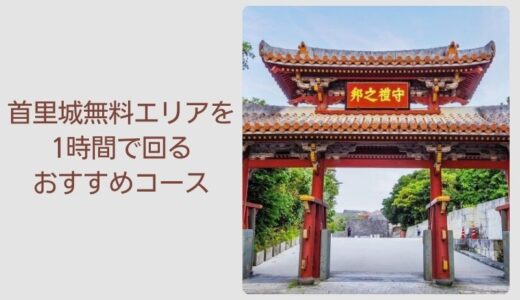 首里城無料エリアを
1時間で回る
おすすめコース

邦之禮守